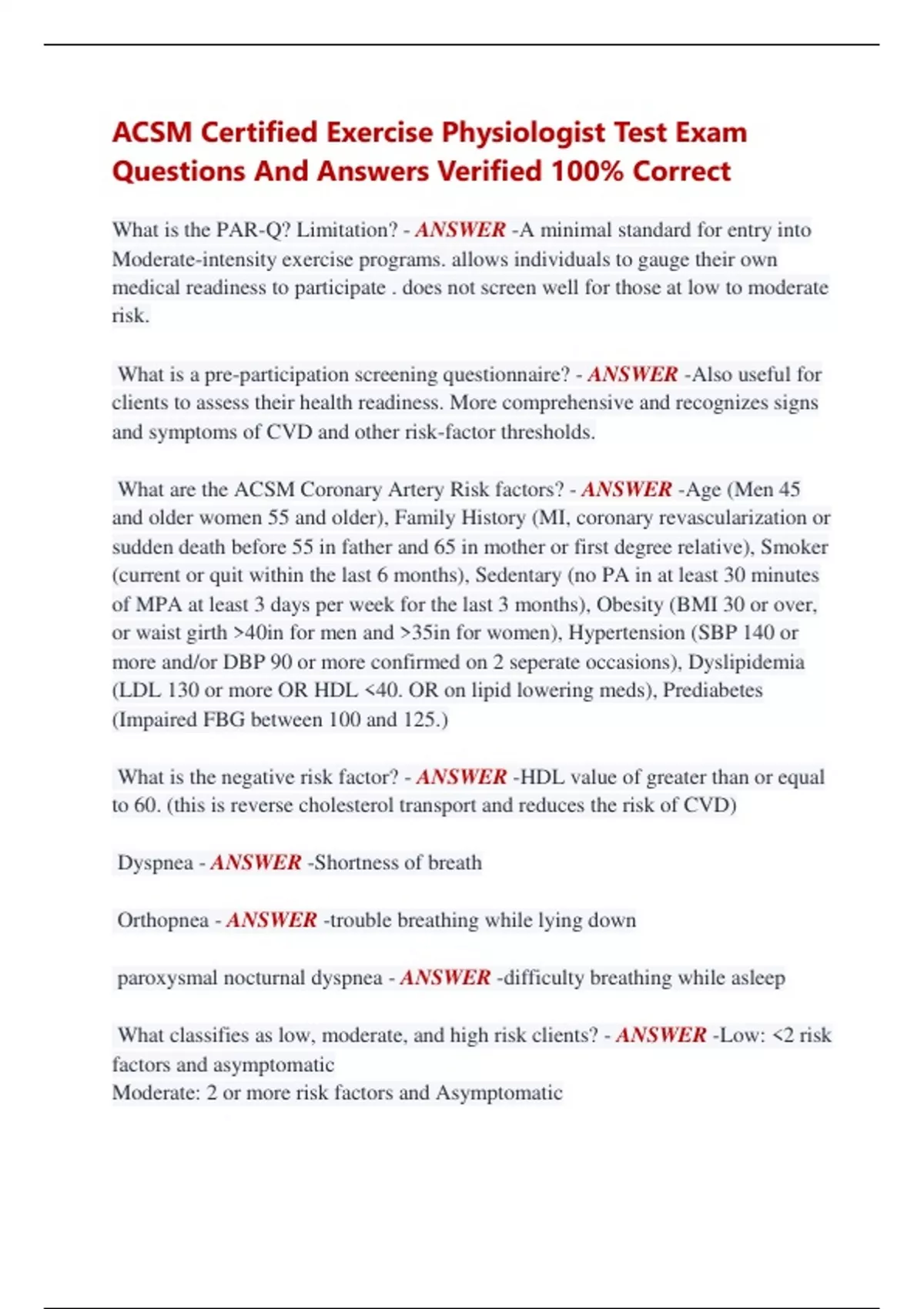 ACSM Certified Exercise Physiologist Test Exam Questions And Answers Verified 100% Correct

What is the PAR-Q? Limitation? - ANSWER -A minimal standard for entry into Moderate-intensity exercise programs. allows individuals to gauge their own medical readiness to participate . does not screen well for those at low to moderate risk.

What is a pre-participation screening questionnaire? - ANSWER -Also useful for clients to assess their health readiness. More comprehensive and recognizes signs and symptoms of CVD and other risk-factor thresholds.

What are the ACSM Coronary Artery Risk factors? - ANSWER -Age (Men 45 and older women 55 and older), Family History (MI, coronary revascularization or sudden death before 55 in father and 65 in mother or first degree relative), Smoker (current or quit within the last 6 months), Sedentary (no PA in at least 30 minutes of MPA at least 3 days per week for the last 3 months), Obesity (BMI 30 or over, or waist girth >40in for men and >35in for women), Hypertension (SBP 140 or more and/or DBP 90 or more confirmed on 2 seperate occasions), Dyslipidemia (LDL 130 or more OR HDL <40. OR on lipid lowering meds), Prediabetes (Impaired FBG between 100 and 125.)

What is the negative risk factor? - ANSWER -HDL value of greater than or equal to 60. (this is reverse cholesterol transport and reduces the risk of CVD)

Dyspnea - ANSWER -Shortness of breath

Orthopnea - ANSWER -trouble breathing while lying down

paroxysmal nocturnal dyspnea - ANSWER -difficulty breathing while asleep

What classifies as low, moderate, and high risk clients? - ANSWER -Low: <2 risk factors and asymptomatic
Moderate: 2 or more risk factors and Asymptomatic